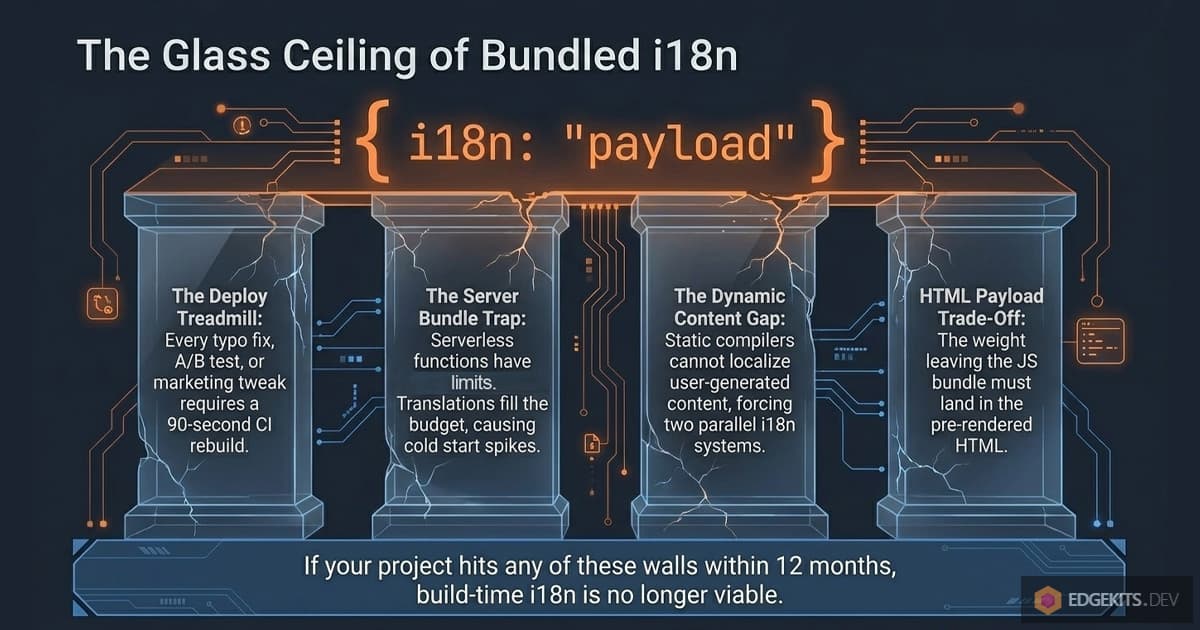 The Glass Ceiling of Bundled i18n

{ i18n: "payload" }

The Deploy Treadmill: Every typo fix, A/B test, or marketing tweak requires a 90-second CI rebuild.

The Server Bundle Trap: Serverless functions have limits. Translations fill the budget, causing cold start spikes.

The Dynamic Content Gap: Static compilers cannot localize user-generated content, forcing two parallel i18n systems.

HTML Payload Trade-Off: The weight leaving the JS bundle must land in the pre-rendered HTML.

If your project hits any of these walls within 12 months, build-time i18n is no longer viable.

EDGEKITS.DEV